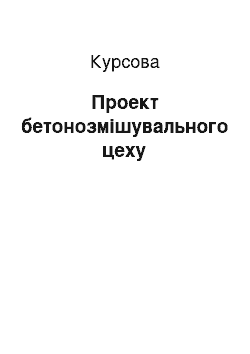 Курсова

Проект бетонозмішувального цеху